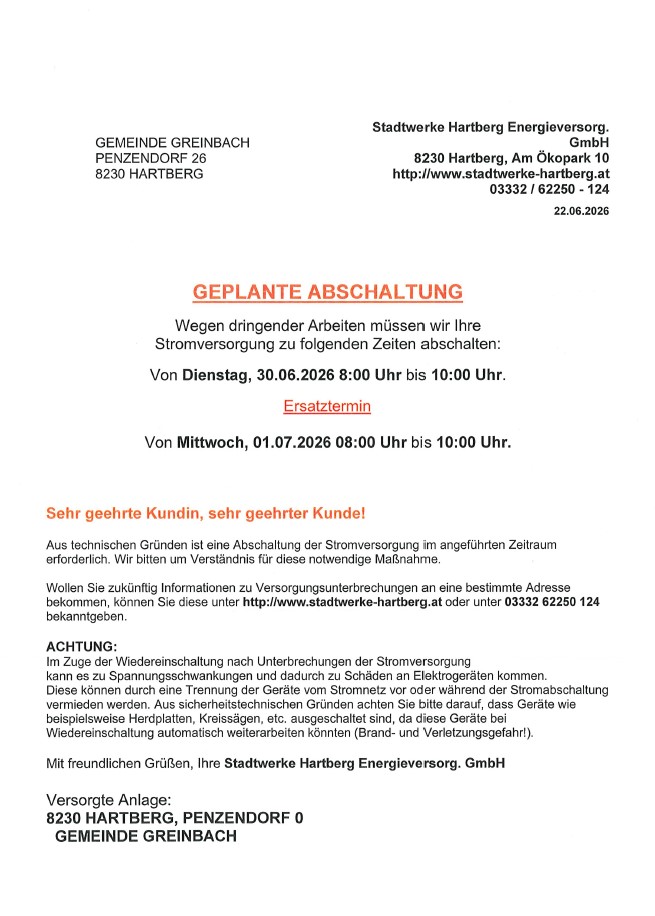 GEMEINDE GREINBACH
PENZENDORF 26
8230 HARTBERG

Stadtwerke Hartberg Energieversorg.
GmbH
8230 Hartberg, Am Ökopark 10
http://www.stadtwerke-hartberg.at
03332 / 62250 - 124

22.06.2026

GEPLANTE ABSCHALTUNG

Wegen dringender Arbeiten müssen wir Ihre Stromversorgung zu folgenden Zeiten abschalten:

Von Dienstag, 30.06.2026 8:00 Uhr bis 10:00 Uhr.

Ersatztermin

Von Mittwoch, 01.07.2026 08:00 Uhr bis 10:00 Uhr.

Sehr geehrte Kundin, sehr geehrter Kunde!

Aus technischen Gründen ist eine Abschaltung der Stromversorgung im angeführten Zeitraum erforderlich. Wir bitten um Verständnis für diese notwendige Maßnahme.

Wollen Sie zukünftig Informationen zu Versorgungsunterbrechungen an eine bestimmte Adresse bekommen, können Sie diese unter http://www.stadtwerke-hartberg.at oder unter 03332 62250 124 bekanntgeben.

ACHTUNG:
Im Zuge der Wiedereinschaltung nach Unterbrechungen der Stromversorgung kann es zu Spannungsschwankungen und dadurch zu Schäden an Elektrogeräten kommen. Diese können durch eine Trennung der Geräte vom Stromnetz vor oder während der Stromabschaltung vermieden werden. Aus sicherheitstechnischen Gründen achten Sie bitte darauf, dass Geräte wie beispielsweise Herdplatten, Kreissägen, etc. ausgeschaltet sind, da diese Geräte bei Wiedereinschaltung automatisch weiterarbeiten könnten (Brand- und Verletzungsgefahr!).

Mit freundlichen Grüßen, Ihre Stadtwerke Hartberg Energieversorg. GmbH

Versorgte Anlage:
8230 HARTBERG, PENZENDORF 0
GEMEINDE GREINBACH